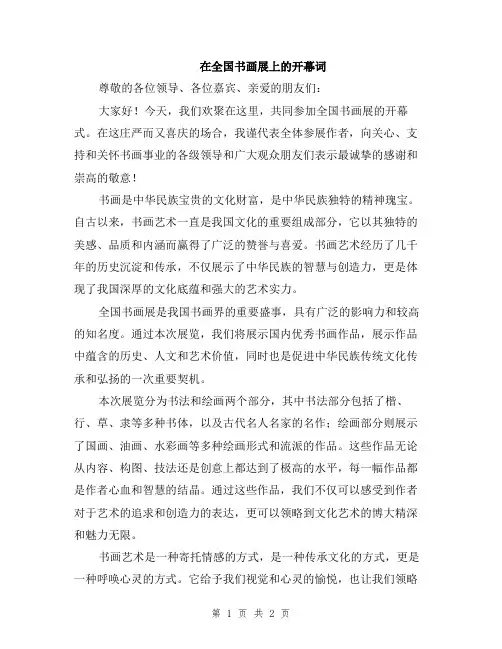 在全国书画展上的开幕词

尊敬的各位领导、各位嘉宾、亲爱的朋友们：

大家好！今天，我们欢聚在这里，共同参加全国书画展的开幕式。在这庄严而又喜庆的场合，我谨代表全体参展作者，向关心、支持和关怀书画事业的各级领导和广大观众朋友们表示最诚挚的感谢和崇高的敬意！

书画是中华民族宝贵的文化财富，是中华民族独特的精神瑰宝。自古以来，书画艺术一直是我国文化的重要组成部分，它以其独特的美感、品质和内涵而赢得了广泛的赞誉与喜爱。书画艺术经历了几千年的历史沉淀和传承，不仅展示了中华民族的智慧与创造力，更是体现了我国深厚的文化底蕴和强大的艺术实力。

全国书画展是我国书画界的重要盛事，具有广泛的影响力和较高的知名度。通过本次展览，我们将展示国内优秀书画作品，展示作品中蕴含的历史、人文和艺术价值，同时也是促进中华民族传统文化传承和弘扬的一次重要契机。

本次展览分为书法和绘画两个部分，其中书法部分包括了楷、行、草、隶等多种书体，以及古代名人名家的名作；绘画部分则展示了国画、油画、水彩画等多种绘画形式和流派的作品。这些作品无论从内容、构图、技法还是创意上都达到了极高的水平，每一幅作品都是作者心血和智慧的结晶。通过这些作品，我们不仅可以感受到作者对于艺术的追求和创造力的表达，更可以领略到文化艺术的博大精深和魅力无限。

书画艺术是一种寄托情感的方式，是一种传承文化的方式，更是一种呼唤心灵的方式。它给予我们视觉和心灵的愉悦，也让我们领略

第 1 页 共 2 页